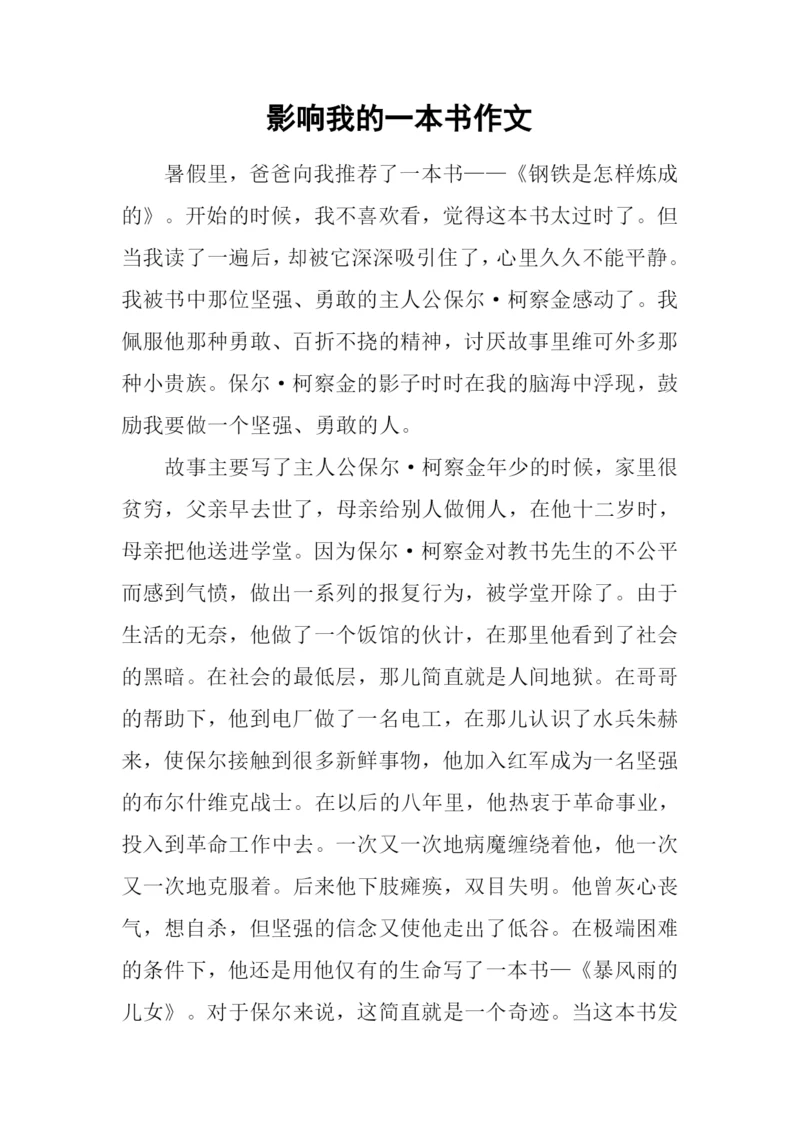 影响我的一本书作文

暑假里，爸爸向我推荐了一本书——《钢铁是怎样炼成的》。开始的时候，我不喜欢看，觉得这本书太过时了。但当我读了一遍后，却被它深深吸引住了，心里久久不能平静。我被书中那位坚强、勇敢的主人公保尔·柯察金感动了。我佩服他那种勇敢、百折不挠的精神，讨厌故事里维可外多那种小贵族。保尔·柯察金的影子时时在我的脑海中浮现，鼓励我要做一个坚强、勇敢的人。

故事主要写了主人公保尔·柯察金年少的时候，家里很贫穷，父亲早去世了，母亲给别人做佣人，在他十二岁时，母亲把他送进学堂。因为保尔·柯察金对教书先生的不公平而感到气愤，做出一系列的报复行为，被学堂开除了。由于生活的无奈，他做了一个饭馆的伙计，在那里他看到了社会的黑暗。在社会的最低层，那儿简直就是人间地狱。在哥哥的帮助下，他到电厂做了一名电工，在那儿认识了水兵朱赫来，使保尔接触到很多新鲜事物，他加入红军成为一名坚强的布尔什维克战士。在以后的八年里，他热衷于革命事业，投入到革命工作中去。一次又一次地病魔缠绕着他，他一次又一次地克服着。后来他下肢瘫痪，双目失明。他曾灰心丧气，想自杀，但坚强的信念又使他走出了低谷。在极端困难的条件下，他还是用他仅有的生命写了一本书—《暴风雨的儿女》。对于保尔来说，这简直就是一个奇迹。当这本书发